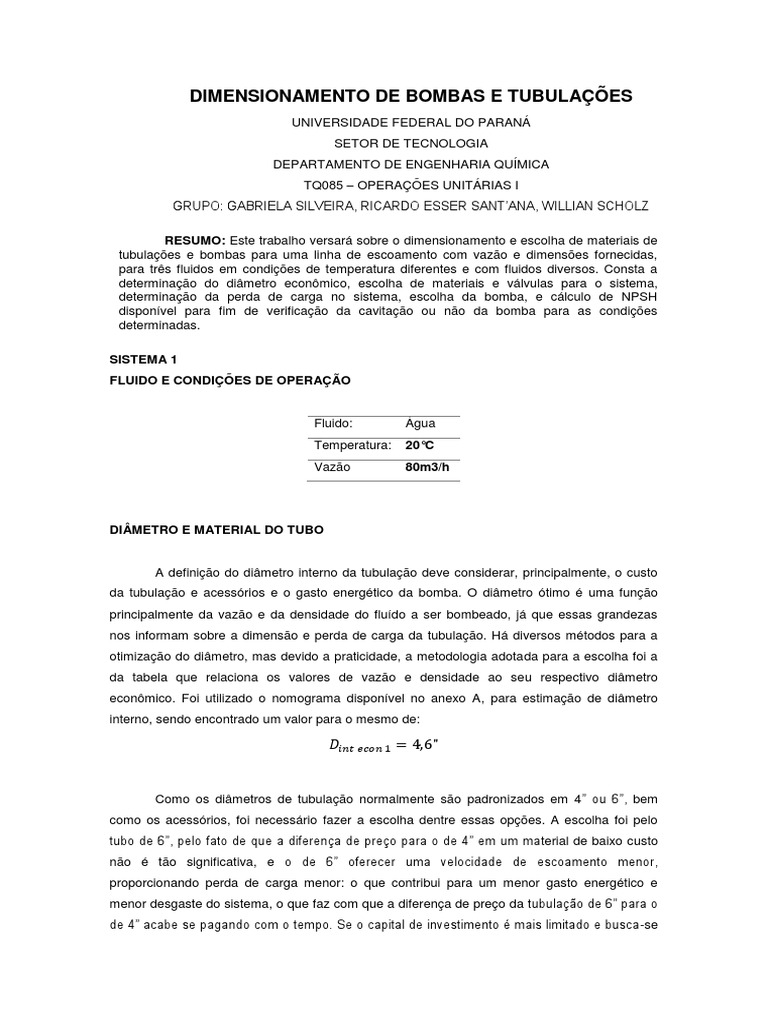 DIMENSIONAMENTO DE BOMBAS E TUBULAÇÕES

UNIVERSIDADE FEDERAL DO PARANÁ

SETOR DE TECNOLOGIA

DEPARTAMENTO DE ENGENHARIA QUÍMICA

TQ085 – OPERAÇÕES UNITÁRIAS I

GRUPO: GABRIELA SILVEIRA, RICARDO ESSER SANT'ANA, WILLIAN SCHOLZ

RESUMO: Este trabalho versará sobre o dimensionamento e escolha de materiais de tubulações e bombas para uma linha de escoamento com vazão e dimensões fornecidas, para três fluidos em condições de temperatura diferentes e com fluidos diversos. Consta a determinação do diâmetro econômico, escolha de materiais e válvulas para o sistema, determinação da perda de carga no sistema, escolha da bomba, e cálculo de NPSH disponível para fim de verificação da cavitação ou não da bomba para as condições determinadas.

SISTEMA 1

FLUIDO E CONDIÇÕES DE OPERAÇÃO

| Fluido: | Água |
|---|---|
| Temperatura: | 20°C |
| Vazão | 80m3/h |

DIÂMETRO E MATERIAL DO TUBO

A definição do diâmetro interno da tubulação deve considerar, principalmente, o custo da tubulação e acessórios e o gasto energético da bomba. O diâmetro ótimo é uma função principalmente da vazão e da densidade do fluído a ser bombeado, já que essas grandezas nos informam sobre a dimensão e perda de carga da tubulação. Há diversos métodos para a otimização do diâmetro, mas devido a praticidade, a metodologia adotada para a escolha foi a da tabela que relaciona os valores de vazão e densidade ao seu respectivo diâmetro econômico. Foi utilizado o nomograma disponível no anexo A, para estimação de diâmetro interno, sendo encontrado um valor para o mesmo de:

$D_{int\ econ\ 1} = 4{,}6''$

Como os diâmetros de tubulação normalmente são padronizados em 4" ou 6", bem como os acessórios, foi necessário fazer a escolha dentre essas opções. A escolha foi pelo tubo de 6", pelo fato de que a diferença de preço para o de 4" em um material de baixo custo não é tão significativa, e o de 6" oferecer uma velocidade de escoamento menor, proporcionando perda de carga menor: o que contribui para um menor gasto energético e menor desgaste do sistema, o que faz com que a diferença de preço da tubulação de 6" para o de 4" acabe se pagando com o tempo. Se o capital de investimento é mais limitado e busca-se